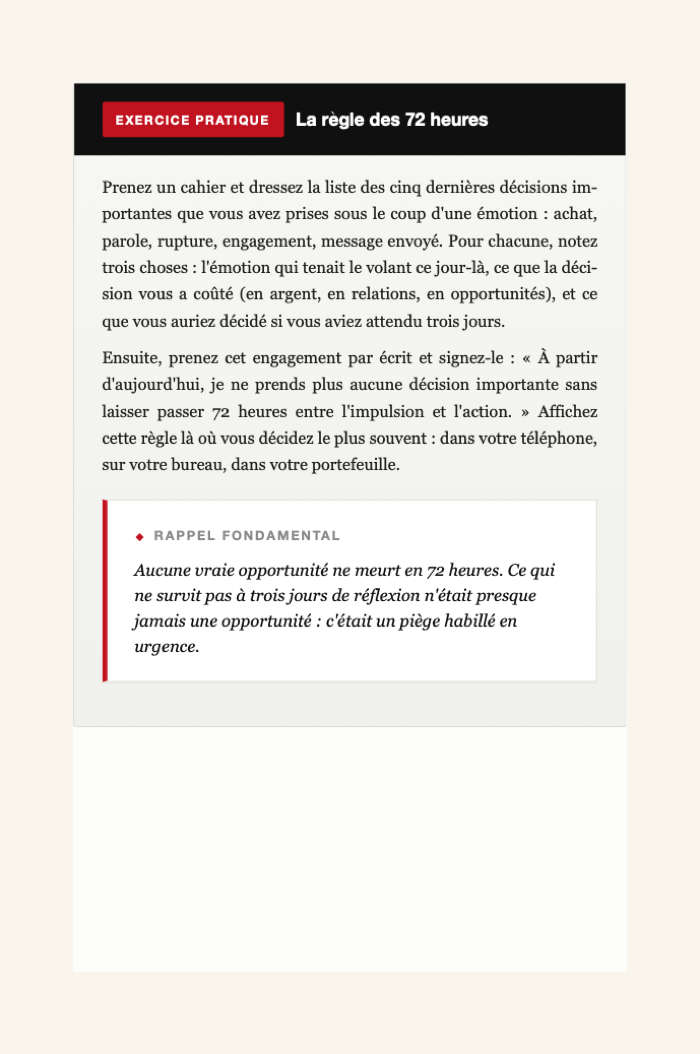 EXERCICE PRATIQUE

La règle des 72 heures

Prenez un cahier et dressez la liste des cinq dernières décisions importantes que vous avez prises sous le coup d'une émotion : achat, parole, rupture, engagement, message envoyé. Pour chacune, notez trois choses : l'émotion qui tenait le volant ce jour-là, ce que la décision vous a coûté (en argent, en relations, en opportunités), et ce que vous auriez décidé si vous aviez attendu trois jours.

Ensuite, prenez cet engagement par écrit et signez-le : « À partir d'aujourd'hui, je ne prends plus aucune décision importante sans laisser passer 72 heures entre l'impulsion et l'action. » Affichez cette règle là où vous décidez le plus souvent : dans votre téléphone, sur votre bureau, dans votre portefeuille.

◆ RAPPEL FONDAMENTAL

Aucune vraie opportunité ne meurt en 72 heures. Ce qui ne survit pas à trois jours de réflexion n'était presque jamais une opportunité : c'était un piège habillé en urgence.